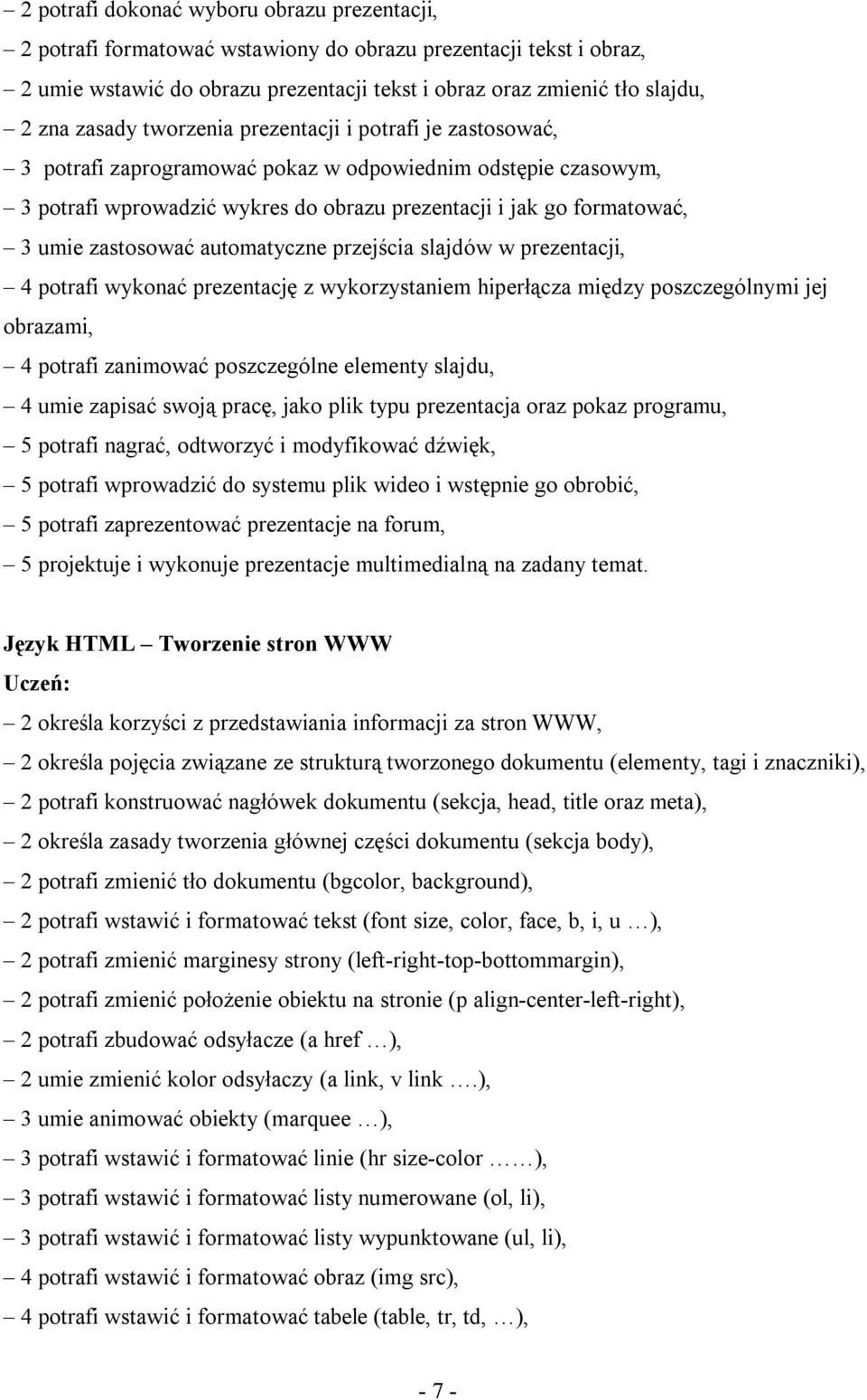 – 2 potrafi dokonać wyboru obrazu prezentacji,
– 2 potrafi formatować wstawiony do obrazu prezentacji tekst i obraz,
– 2 umie wstawić do obrazu prezentacji tekst i obraz oraz zmienić tło slajdu,
– 2 zna zasady tworzenia prezentacji i potrafi je zastosować,
– 3 potrafi zaprogramować pokaz w odpowiednim odstępie czasowym,
– 3 potrafi wprowadzić wykres do obrazu prezentacji i jak go formatować,
– 3 umie zastosować automatyczne przejścia slajdów w prezentacji,
– 4 potrafi wykonać prezentację z wykorzystaniem hiperłącza między poszczególnymi jej obrazami,
– 4 potrafi zanimować poszczególne elementy slajdu,
– 4 umie zapisać swoją pracę, jako plik typu prezentacja oraz pokaz programu,
– 5 potrafi nagrać, odtworzyć i modyfikować dźwięk,
– 5 potrafi wprowadzić do systemu plik wideo i wstępnie go obrobić,
– 5 potrafi zaprezentować prezentacje na forum,
– 5 projektuje i wykonuje prezentacje multimedialną na zadany temat.

Język HTML – Tworzenie stron WWW
Uczeń:
– 2 określa korzyści z przedstawiania informacji za stron WWW,
– 2 określa pojęcia związane ze strukturą tworzonego dokumentu (elementy, tagi i znaczniki),
– 2 potrafi konstruować nagłówek dokumentu (sekcja, head, title oraz meta),
– 2 określa zasady tworzenia głównej części dokumentu (sekcja body),
– 2 potrafi zmienić tło dokumentu (bgcolor, background),
– 2 potrafi wstawić i formatować tekst (font size, color, face, b, i, u …),
– 2 potrafi zmienić marginesy strony (left-right-top-bottommargin),
– 2 potrafi zmienić położenie obiektu na stronie (p align-center-left-right),
– 2 potrafi zbudować odsyłacze (a href …),
– 2 umie zmienić kolor odsyłaczy (a link, v link ….),
– 3 umie animować obiekty (marquee …),
– 3 potrafi wstawić i formatować linie (hr size-color ……),
– 3 potrafi wstawić i formatować listy numerowane (ol, li),
– 3 potrafi wstawić i formatować listy wypunktowane (ul, li),
– 4 potrafi wstawić i formatować obraz (img src),
– 4 potrafi wstawić i formatować tabele (table, tr, td, …),

- 7 -